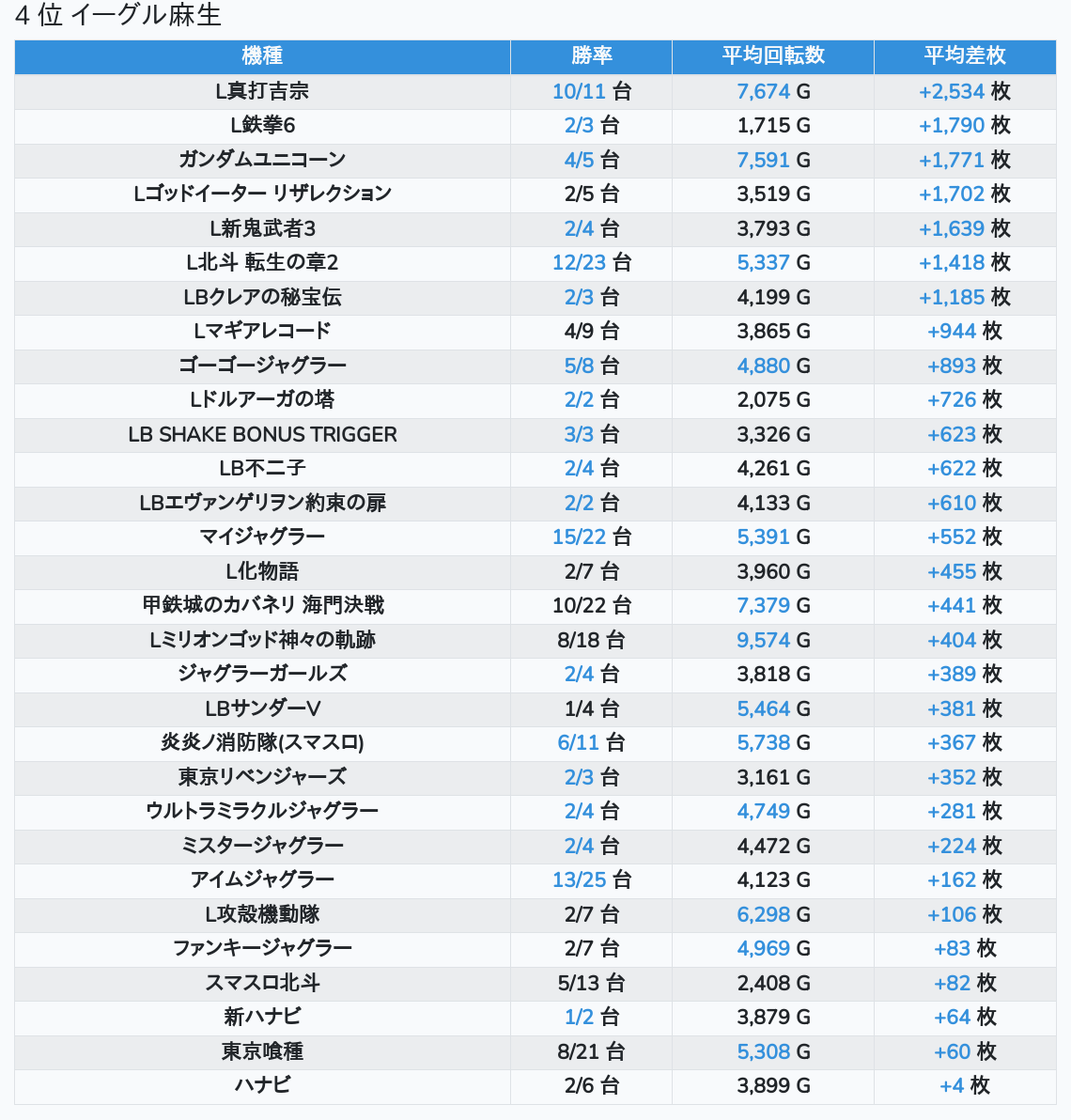 4 位 イーグル麻生

| 機種 | 勝率 | 平均回転数 | 平均差枚 |
|---|---|---|---|
| L真打吉宗 | 10/11 台 | 7,674 G | +2,534 枚 |
| L鉄拳6 | 2/3 台 | 1,715 G | +1,790 枚 |
| ガンダムユニコーン | 4/5 台 | 7,591 G | +1,771 枚 |
| Lゴッドイーター リザレクション | 2/5 台 | 3,519 G | +1,702 枚 |
| L新鬼武者3 | 2/4 台 | 3,793 G | +1,639 枚 |
| L北斗 転生の章2 | 12/23 台 | 5,337 G | +1,418 枚 |
| LBクレアの秘宝伝 | 2/3 台 | 4,199 G | +1,185 枚 |
| Lマギアレコード | 4/9 台 | 3,865 G | +944 枚 |
| ゴーゴージャグラー | 5/8 台 | 4,880 G | +893 枚 |
| Lドルアーガの塔 | 2/2 台 | 2,075 G | +726 枚 |
| LB SHAKE BONUS TRIGGER | 3/3 台 | 3,326 G | +623 枚 |
| LB不二子 | 2/4 台 | 4,261 G | +622 枚 |
| LBエヴァンゲリヲン約束の扉 | 2/2 台 | 4,133 G | +610 枚 |
| マイジャグラー | 15/22 台 | 5,391 G | +552 枚 |
| L化物語 | 2/7 台 | 3,960 G | +455 枚 |
| 甲鉄城のカバネリ 海門決戦 | 10/22 台 | 7,379 G | +441 枚 |
| Lミリオンゴッド神々の軌跡 | 8/18 台 | 9,574 G | +404 枚 |
| ジャグラーガールズ | 2/4 台 | 3,818 G | +389 枚 |
| LBサンダーV | 1/4 台 | 5,464 G | +381 枚 |
| 炎炎ノ消防隊(スマスロ) | 6/11 台 | 5,738 G | +367 枚 |
| 東京リベンジャーズ | 2/3 台 | 3,161 G | +352 枚 |
| ウルトラミラクルジャグラー | 2/4 台 | 4,749 G | +281 枚 |
| ミスタージャグラー | 2/4 台 | 4,472 G | +224 枚 |
| アイムジャグラー | 13/25 台 | 4,123 G | +162 枚 |
| L攻殻機動隊 | 2/7 台 | 6,298 G | +106 枚 |
| ファンキージャグラー | 2/7 台 | 4,969 G | +83 枚 |
| スマスロ北斗 | 5/13 台 | 2,408 G | +82 枚 |
| 新ハナビ | 1/2 台 | 3,879 G | +64 枚 |
| 東京喰種 | 8/21 台 | 5,308 G | +60 枚 |
| ハナビ | 2/6 台 | 3,899 G | +4 枚 |